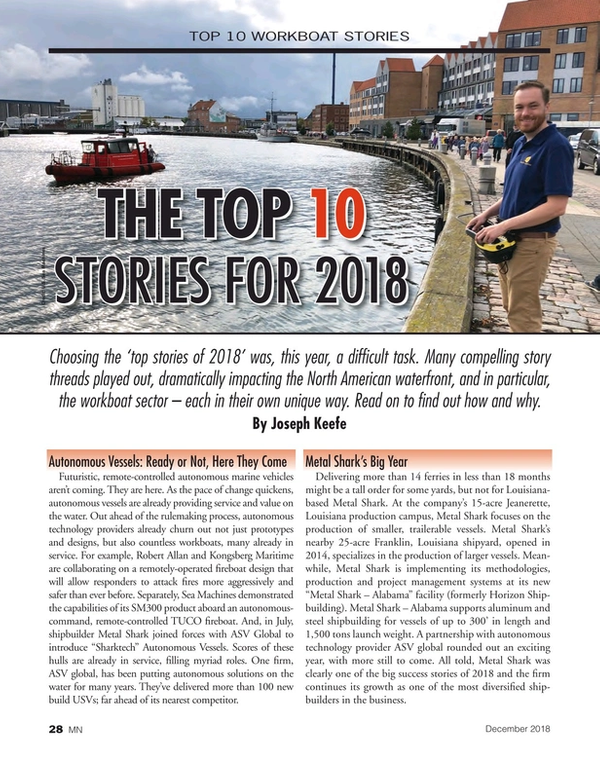 TOP 10 WORKBOAT STORIES

THE TOP 10 STORIES FOR 2018

Choosing the 'top stories of 2018' was, this year, a difficult task. Many compelling story threads played out, dramatically impacting the North American waterfront, and in particular, the workboat sector – each in their own unique way. Read on to find out how and why.

By Joseph Keefe

Autonomous Vessels: Ready or Not, Here They Come

Futuristic, remote-controlled autonomous marine vehicles aren't coming. They are here. As the pace of change quickens, autonomous vessels are already providing service and value on the water. Out ahead of the rulemaking process, autonomous technology providers already churn out not just prototypes and designs, but also countless workboats, many already in service. For example, Robert Allan and Kongsberg Maritime are collaborating on a remotely-operated fireboat design that will allow responders to attack fires more aggressively and safer than ever before. Separately, Sea Machines demonstrated the capabilities of its SM300 product aboard an autonomous-command, remote-controlled TUCO fireboat. And, in July, shipbuilder Metal Shark joined forces with ASV Global to introduce "Sharktech" Autonomous Vessels. Scores of these hulls are already in service, filling myriad roles. One firm, ASV global, has been putting autonomous solutions on the water for many years. They've delivered more than 100 new build USVs; far ahead of its nearest competitor.

Metal Shark's Big Year

Delivering more than 14 ferries in less than 18 months might be a tall order for some yards, but not for Louisiana-based Metal Shark. At the company's 15-acre Jeanerette, Louisiana production campus, Metal Shark focuses on the production of smaller, trailerable vessels. Metal Shark's nearby 25-acre Franklin, Louisiana shipyard, opened in 2014, specializes in the production of larger vessels. Meanwhile, Metal Shark is implementing its methodologies, production and project management systems at its new "Metal Shark – Alabama" facility (formerly Horizon Shipbuilding). Metal Shark – Alabama supports aluminum and steel shipbuilding for vessels of up to 300' in length and 1,500 tons launch weight. A partnership with autonomous technology provider ASV global rounded out an exciting year, with more still to come. All told, Metal Shark was clearly one of the big success stories of 2018 and the firm continues its growth as one of the most diversified shipbuilders in the business.

28 MN

December 2018